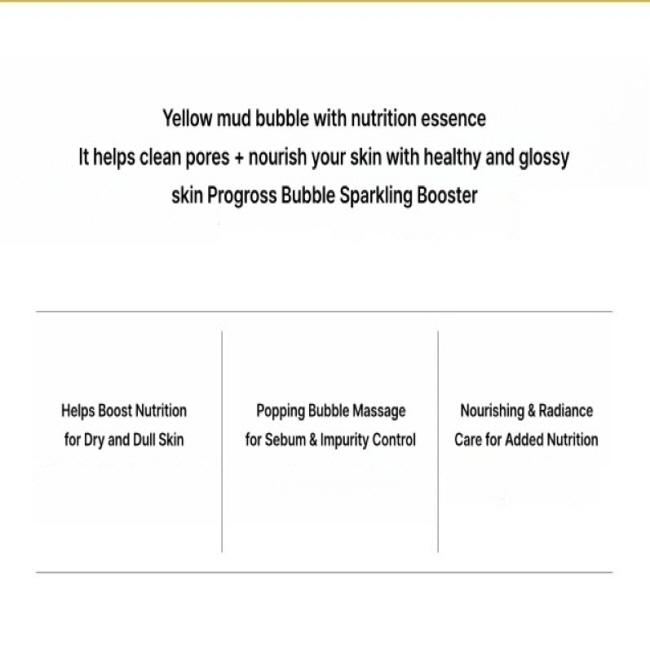 Yellow mud bubble with nutrition essence
It helps clean pores + nourish your skin with healthy and glossy skin Progross Bubble Sparkling Booster

Helps Boost Nutrition for Dry and Dull Skin

Popping Bubble Massage for Sebum & Impurity Control

Nourishing & Radiance Care for Added Nutrition